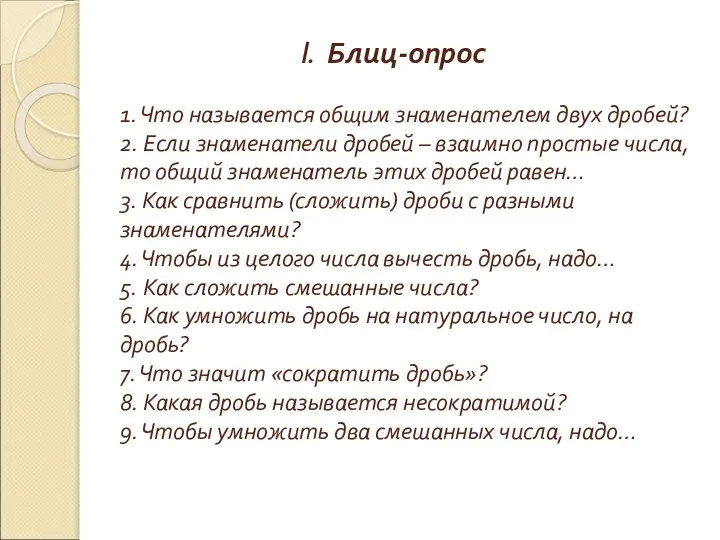 I. Блиц-опрос

1. Что называется общим знаменателем двух дробей?
2. Если знаменатели дробей – взаимно простые числа, то общий знаменатель этих дробей равен…
3. Как сравнить (сложить) дроби с разными знаменателями?
4. Чтобы из целого числа вычесть дробь, надо…
5. Как сложить смешанные числа?
6. Как умножить дробь на натуральное число, на дробь?
7. Что значит «сократить дробь»?
8. Какая дробь называется несократимой?
9. Чтобы умножить два смешанных числа, надо…